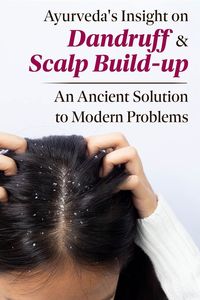 Ayurveda's Insight on
Dandruff &
Scalp Build-up

An Ancient Solution
to Modern Problems